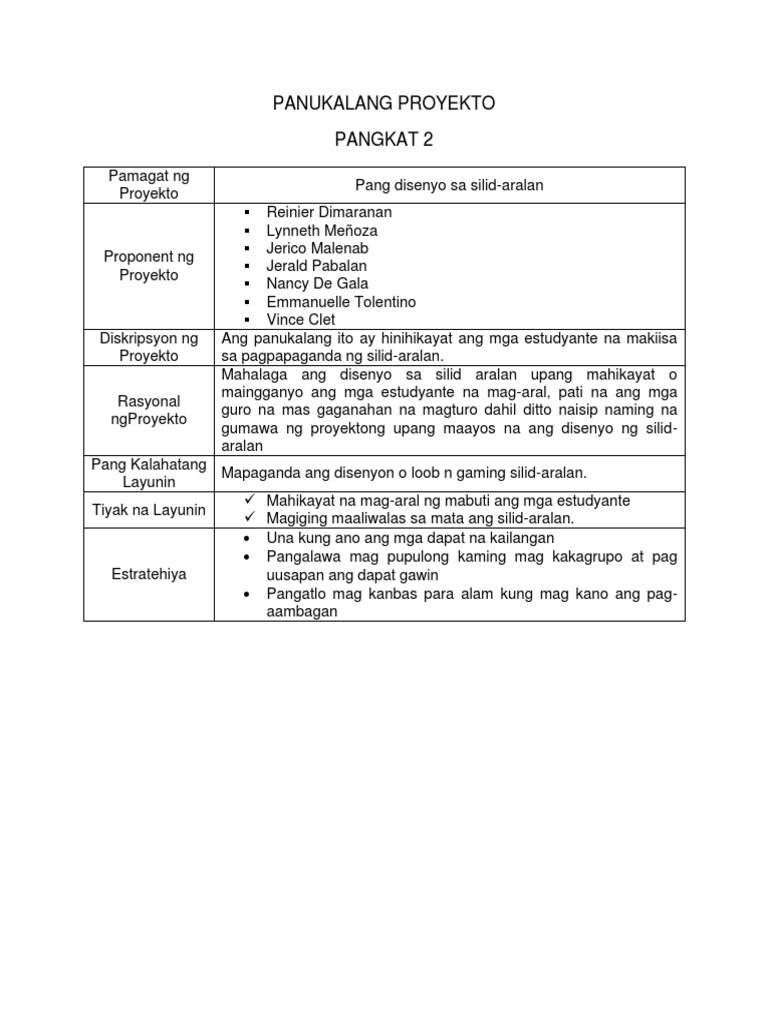 PANUKALANG PROYEKTO

PANGKAT 2

| Pamagat ng Proyekto | Pang disenyo sa silid-aralan |
|---|---|
| Proponent ng Proyekto | ▪ Reinier Dimaranan ▪ Lynneth Meñoza ▪ Jerico Malenab ▪ Jerald Pabalan ▪ Nancy De Gala ▪ Emmanuelle Tolentino ▪ Vince Clet |
| Diskripsyon ng Proyekto | Ang panukalang ito ay hinihikayat ang mga estudyante na makiisa sa pagpapaganda ng silid-aralan. |
| Rasyonal ngProyekto | Mahalaga ang disenyo sa silid aralan upang mahikayat o maingganyo ang mga estudyante na mag-aral, pati na ang mga guro na mas gaganahan na magturo dahil ditto naisip naming na gumawa ng proyektong upang maayos na ang disenyo ng silid-aralan |
| Pang Kalahatang Layunin | Mapaganda ang disenyon o loob n gaming silid-aralan. |
| Tiyak na Layunin | ✓ Mahikayat na mag-aral ng mabuti ang mga estudyante ✓ Magiging maaliwalas sa mata ang silid-aralan. |
| Estratehiya | • Una kung ano ang mga dapat na kailangan • Pangalawa mag pupulong kaming mag kakagrupo at pag uusapan ang dapat gawin • Pangatlo mag kanbas para alam kung mag kano ang pag-aambagan |